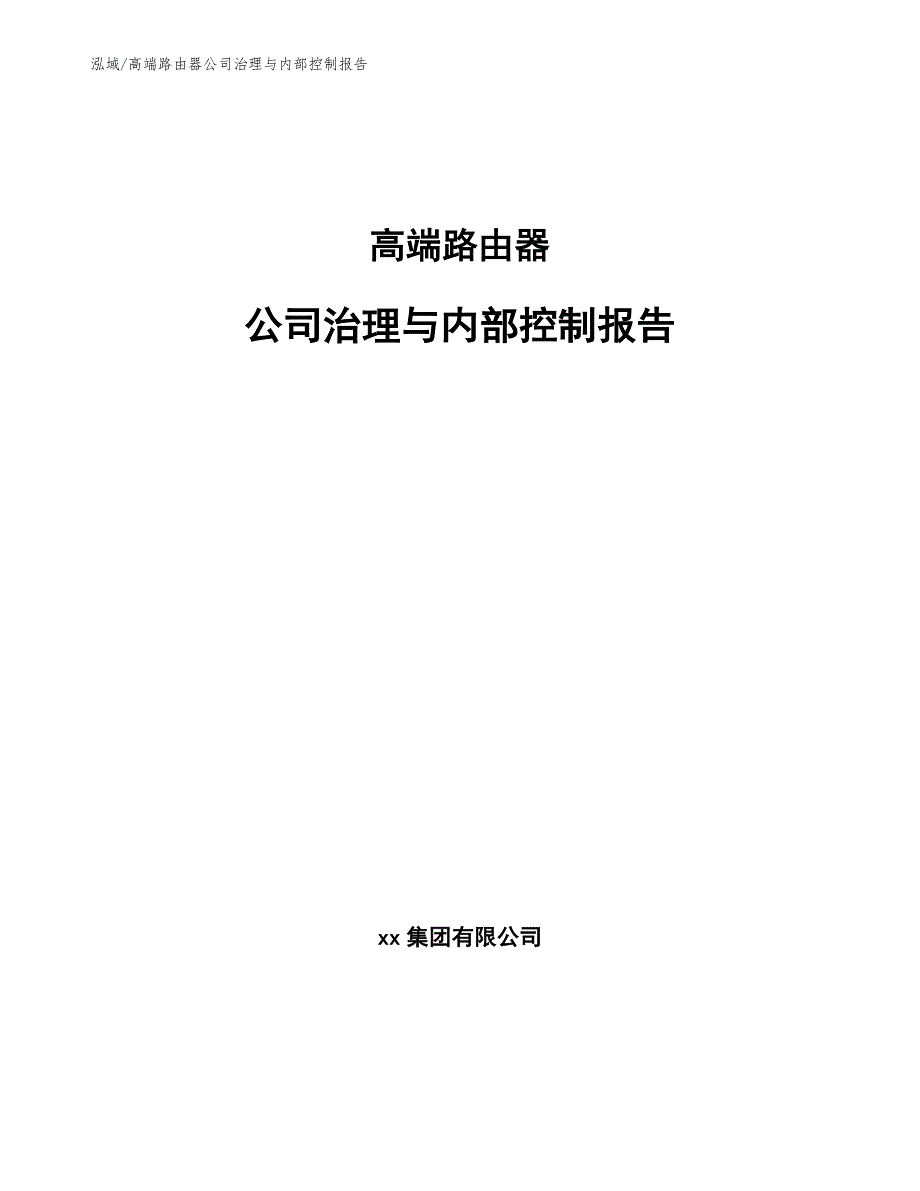 泓域/高端路由器公司治理与内部控制报告

高端路由器

公司治理与内部控制报告

xx 集团有限公司